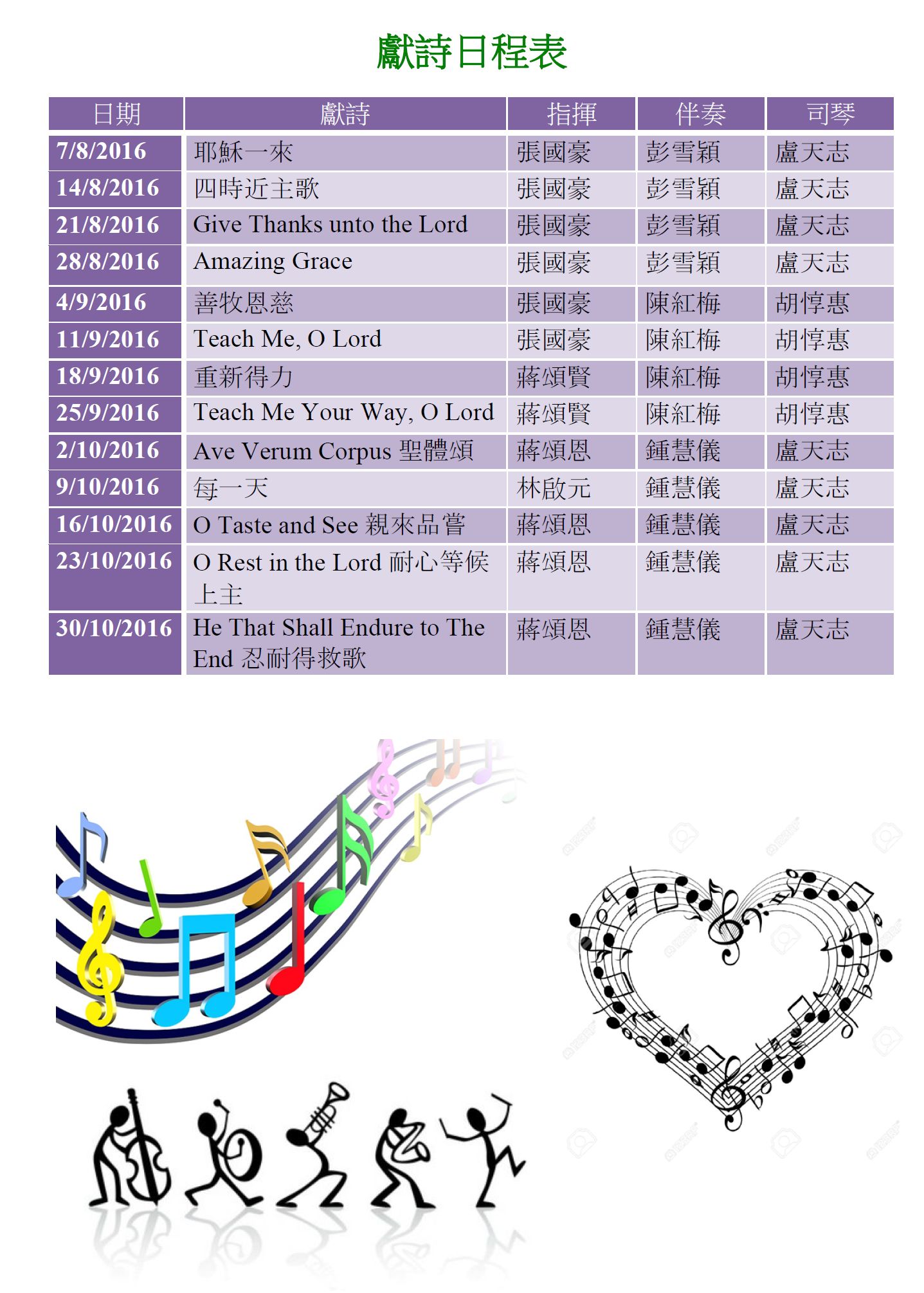 獻詩日程表

| 日期 | 獻詩 | 指揮 | 伴奏 | 司琴 |
|---|---|---|---|---|
| 7/8/2016 | 耶穌一來 | 張國豪 | 彭雪穎 | 盧天志 |
| 14/8/2016 | 四時近主歌 | 張國豪 | 彭雪穎 | 盧天志 |
| 21/8/2016 | Give Thanks unto the Lord | 張國豪 | 彭雪穎 | 盧天志 |
| 28/8/2016 | Amazing Grace | 張國豪 | 彭雪穎 | 盧天志 |
| 4/9/2016 | 善牧恩慈 | 張國豪 | 陳紅梅 | 胡惇惠 |
| 11/9/2016 | Teach Me, O Lord | 張國豪 | 陳紅梅 | 胡惇惠 |
| 18/9/2016 | 重新得力 | 蔣頌賢 | 陳紅梅 | 胡惇惠 |
| 25/9/2016 | Teach Me Your Way, O Lord | 蔣頌賢 | 陳紅梅 | 胡惇惠 |
| 2/10/2016 | Ave Verum Corpus 聖體頌 | 蔣頌恩 | 鍾慧儀 | 盧天志 |
| 9/10/2016 | 每一天 | 林啟元 | 鍾慧儀 | 盧天志 |
| 16/10/2016 | O Taste and See 親來品嘗 | 蔣頌恩 | 鍾慧儀 | 盧天志 |
| 23/10/2016 | O Rest in the Lord 耐心等候上主 | 蔣頌恩 | 鍾慧儀 | 盧天志 |
| 30/10/2016 | He That Shall Endure to The End 忍耐得救歌 | 蔣頌恩 | 鍾慧儀 | 盧天志 |